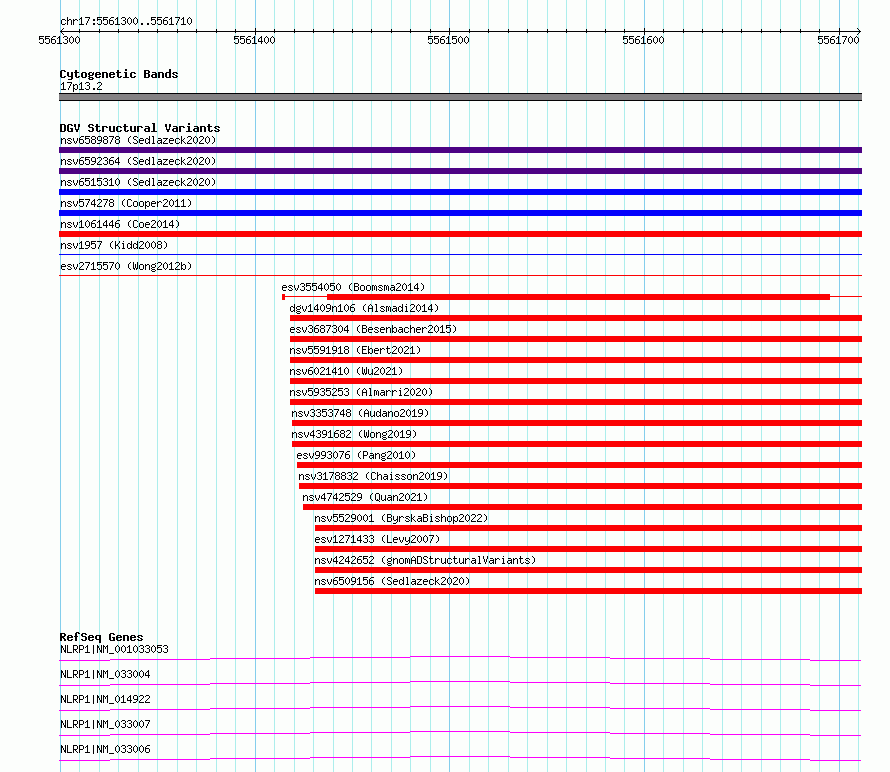 chr17:5561300..5561710

5561300 5561400 5561500 5561600 5561700

Cytogenetic Bands
17p13.2

DGV Structural Variants
nsv6589878 (Sedlazeck2020)
nsv6592364 (Sedlazeck2020)
nsv6515310 (Sedlazeck2020)
nsv574278 (Cooper2011)
nsv1061446 (Coe2014)
nsv1957 (Kidd2008)
esv2715570 (Wong2012b)
esv3554050 (Boomsma2014)
dgv1409n106 (Alsmadi2014)
esv3687304 (Besenbacher2015)
nsv5591918 (Ebert2021)
nsv6021410 (Wu2021)
nsv5935253 (Almarri2020)
nsv3353748 (Audano2019)
nsv4391682 (Wong2019)
esv993076 (Pang2010)
nsv3178832 (Chaisson2019)
nsv4742529 (Quan2021)
nsv5529001 (ByrskaBishop2022)
esv1271433 (Levy2007)
nsv4242652 (gnomADStructuralVariants)
nsv6509156 (Sedlazeck2020)

RefSeq Genes
NLRP1|NM_001033053
NLRP1|NM_033004
NLRP1|NM_014922
NLRP1|NM_033007
NLRP1|NM_033006